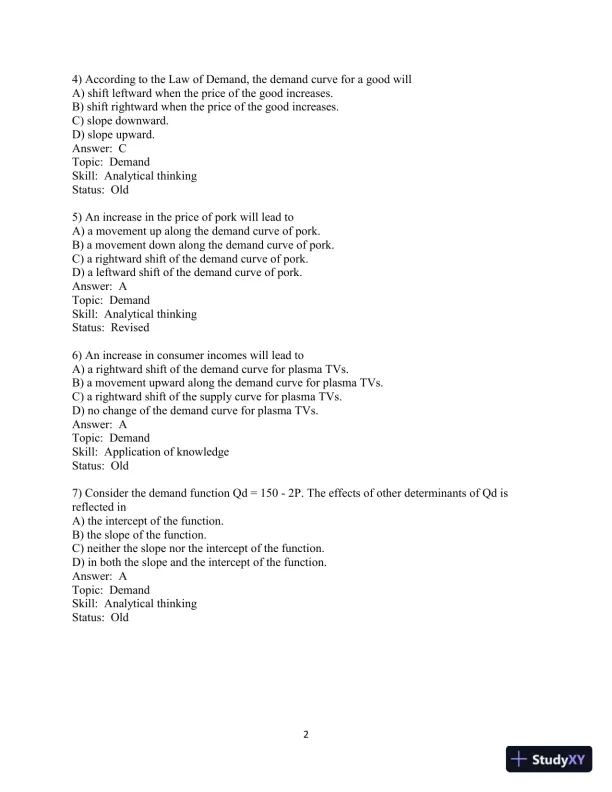 4) According to the Law of Demand, the demand curve for a good will
A) shift leftward when the price of the good increases.
B) shift rightward when the price of the good increases.
C) slope downward.
D) slope upward.
Answer: C
Topic: Demand
Skill: Analytical thinking
Status: Old

5) An increase in the price of pork will lead to
A) a movement up along the demand curve of pork.
B) a movement down along the demand curve of pork.
C) a rightward shift of the demand curve of pork.
D) a leftward shift of the demand curve of pork.
Answer: A
Topic: Demand
Skill: Analytical thinking
Status: Revised

6) An increase in consumer incomes will lead to
A) a rightward shift of the demand curve for plasma TVs.
B) a movement upward along the demand curve for plasma TVs.
C) a rightward shift of the supply curve for plasma TVs.
D) no change of the demand curve for plasma TVs.
Answer: A
Topic: Demand
Skill: Application of knowledge
Status: Old

7) Consider the demand function Qd = 150 - 2P. The effects of other determinants of Qd is reflected in
A) the intercept of the function.
B) the slope of the function.
C) neither the slope nor the intercept of the function.
D) in both the slope and the intercept of the function.
Answer: A
Topic: Demand
Skill: Analytical thinking
Status: Old

2

StudyXY